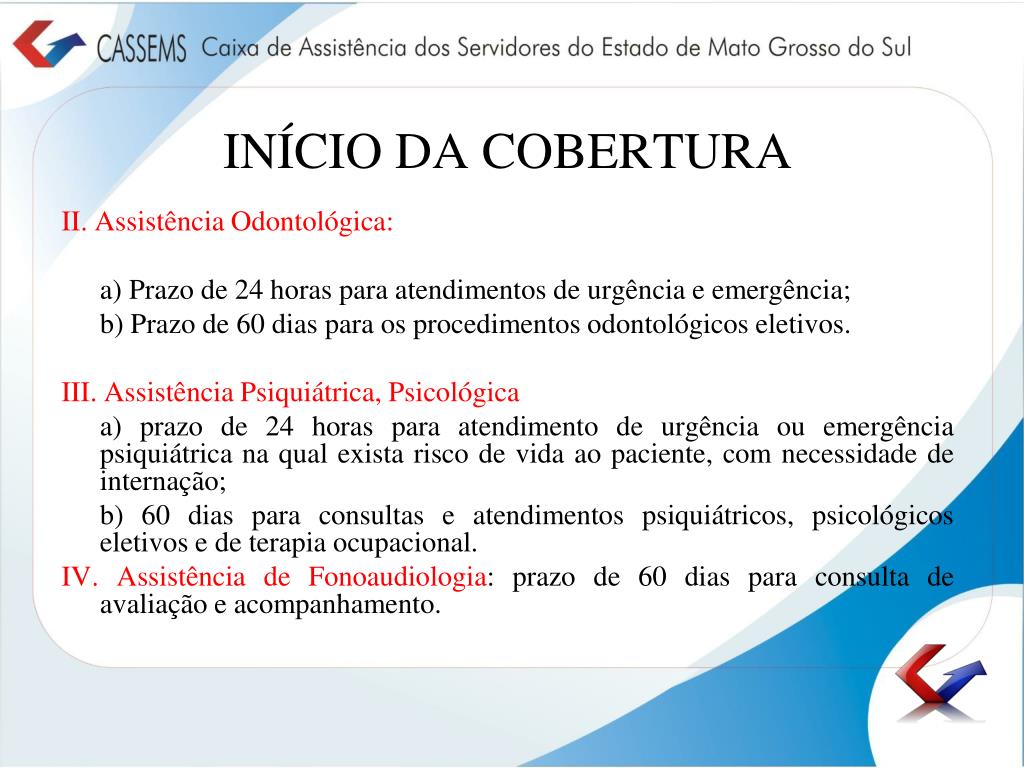 CASSEMS Caixa de Assistência dos Servidores do Estado de Mato Grosso do Sul

INÍCIO DA COBERTURA

II. Assistência Odontológica:

a) Prazo de 24 horas para atendimentos de urgência e emergência;
b) Prazo de 60 dias para os procedimentos odontológicos eletivos.

III. Assistência Psiquiátrica, Psicológica

a) prazo de 24 horas para atendimento de urgência ou emergência psiquiátrica na qual exista risco de vida ao paciente, com necessidade de internação;

b) 60 dias para consultas e atendimentos psiquiátricos, psicológicos eletivos e de terapia ocupacional.

IV. Assistência de Fonoaudiologia: prazo de 60 dias para consulta de avaliação e acompanhamento.